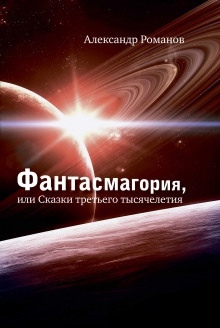 Александр Романов

Фантасмагория,
или Сказки третьего тысячелетия